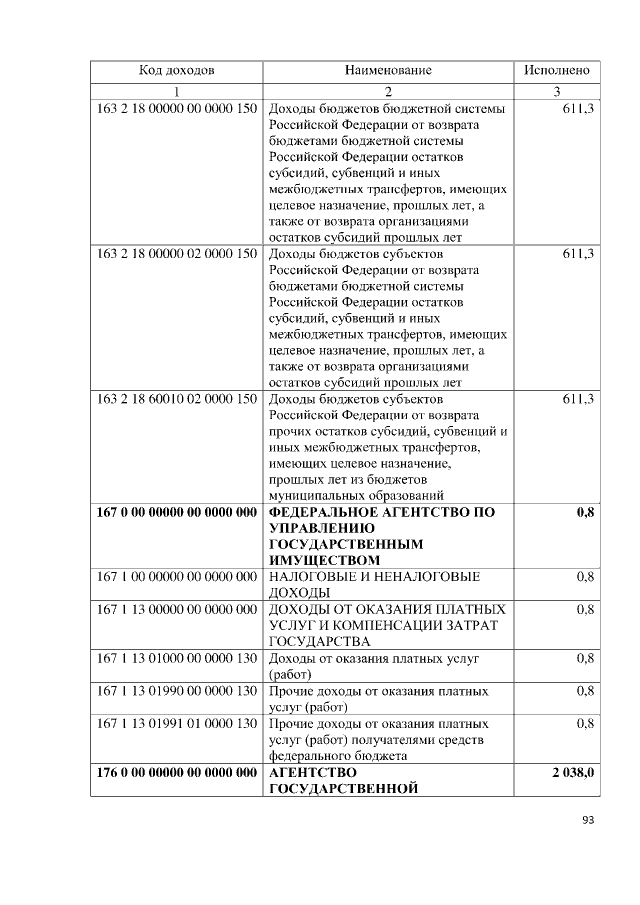 | Код доходов | Наименование | Исполнено |
|---|---|---|
| 1 | 2 | 3 |
| 163 2 18 00000 00 0000 150 | Доходы бюджетов бюджетной системы Российской Федерации от возврата бюджетами бюджетной системы Российской Федерации остатков субсидий, субвенций и иных межбюджетных трансфертов, имеющих целевое назначение, прошлых лет, а также от возврата организациями остатков субсидий прошлых лет | 611,3 |
| 163 2 18 00000 02 0000 150 | Доходы бюджетов субъектов Российской Федерации от возврата бюджетами бюджетной системы Российской Федерации остатков субсидий, субвенций и иных межбюджетных трансфертов, имеющих целевое назначение, прошлых лет, а также от возврата организациями остатков субсидий прошлых лет | 611,3 |
| 163 2 18 60010 02 0000 150 | Доходы бюджетов субъектов Российской Федерации от возврата прочих остатков субсидий, субвенций и иных межбюджетных трансфертов, имеющих целевое назначение, прошлых лет из бюджетов муниципальных образований | 611,3 |
| 167 0 00 00000 00 0000 000 | ФЕДЕРАЛЬНОЕ АГЕНТСТВО ПО УПРАВЛЕНИЮ ГОСУДАРСТВЕННЫМ ИМУЩЕСТВОМ | 0,8 |
| 167 1 00 00000 00 0000 000 | НАЛОГОВЫЕ И НЕНАЛОГОВЫЕ ДОХОДЫ | 0,8 |
| 167 1 13 00000 00 0000 000 | ДОХОДЫ ОТ ОКАЗАНИЯ ПЛАТНЫХ УСЛУГ И КОМПЕНСАЦИИ ЗАТРАТ ГОСУДАРСТВА | 0,8 |
| 167 1 13 01000 00 0000 130 | Доходы от оказания платных услуг (работ) | 0,8 |
| 167 1 13 01990 00 0000 130 | Прочие доходы от оказания платных услуг (работ) | 0,8 |
| 167 1 13 01991 01 0000 130 | Прочие доходы от оказания платных услуг (работ) получателями средств федерального бюджета | 0,8 |
| 176 0 00 00000 00 0000 000 | АГЕНТСТВО ГОСУДАРСТВЕННОЙ | 2 038,0 |

93